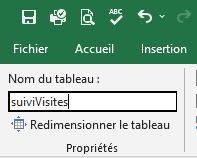 ABC

Fichier Accueil Insertion

Nom du tableau :

suiviVisites

Redimensionner le tableau

Propriétés